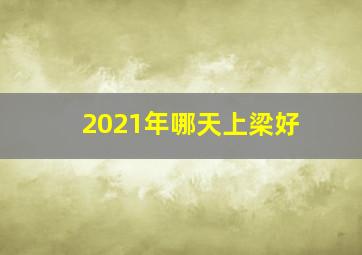 2021年哪天上梁好